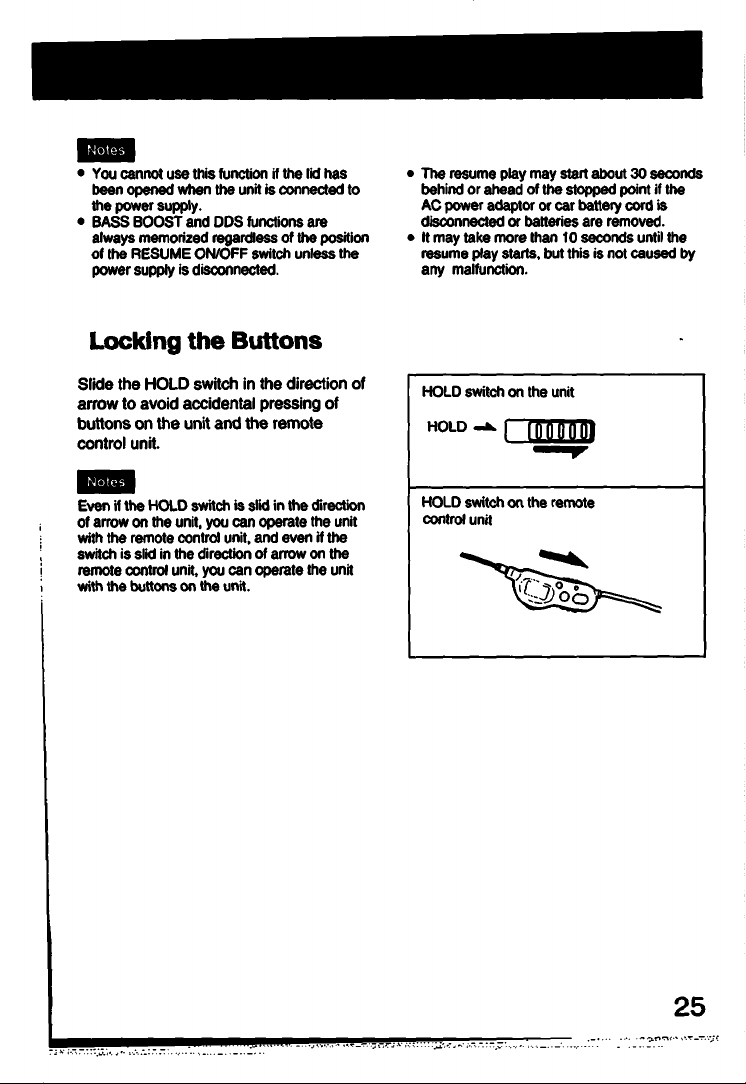 Notes

• You cannot use this function if the lid has been opened when the unit is connected to the power supply.
• BASS BOOST and DDS functions are always memorized regardless of the position of the RESUME ON/OFF switch unless the power supply is disconnected.

• The resume play may start about 30 seconds behind or ahead of the stopped point if the AC power adaptor or car battery cord is disconnected or batteries are removed.
• It may take more than 10 seconds until the resume play starts, but this is not caused by any malfunction.

Locking the Buttons

Slide the HOLD switch in the direction of arrow to avoid accidental pressing of buttons on the unit and the remote control unit.

Notes

Even if the HOLD switch is slid in the direction of arrow on the unit, you can operate the unit with the remote control unit, and even if the switch is slid in the direction of arrow on the remote control unit, you can operate the unit with the buttons on the unit.

HOLD switch on the unit

HOLD

HOLD switch on the remote control unit

25